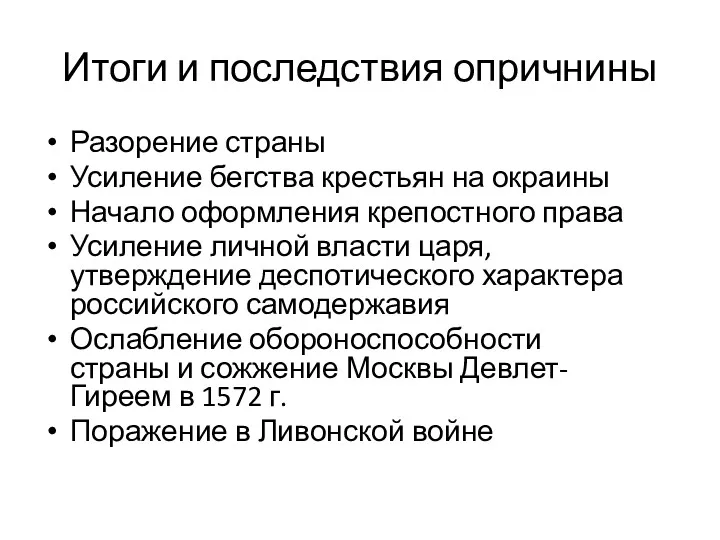 Итоги и последствия опричнины

• Разорение страны
• Усиление бегства крестьян на окраины
• Начало оформления крепостного права
• Усиление личной власти царя, утверждение деспотического характера российского самодержавия
• Ослабление обороноспособности страны и сожжение Москвы Девлет-Гиреем в 1572 г.
• Поражение в Ливонской войне